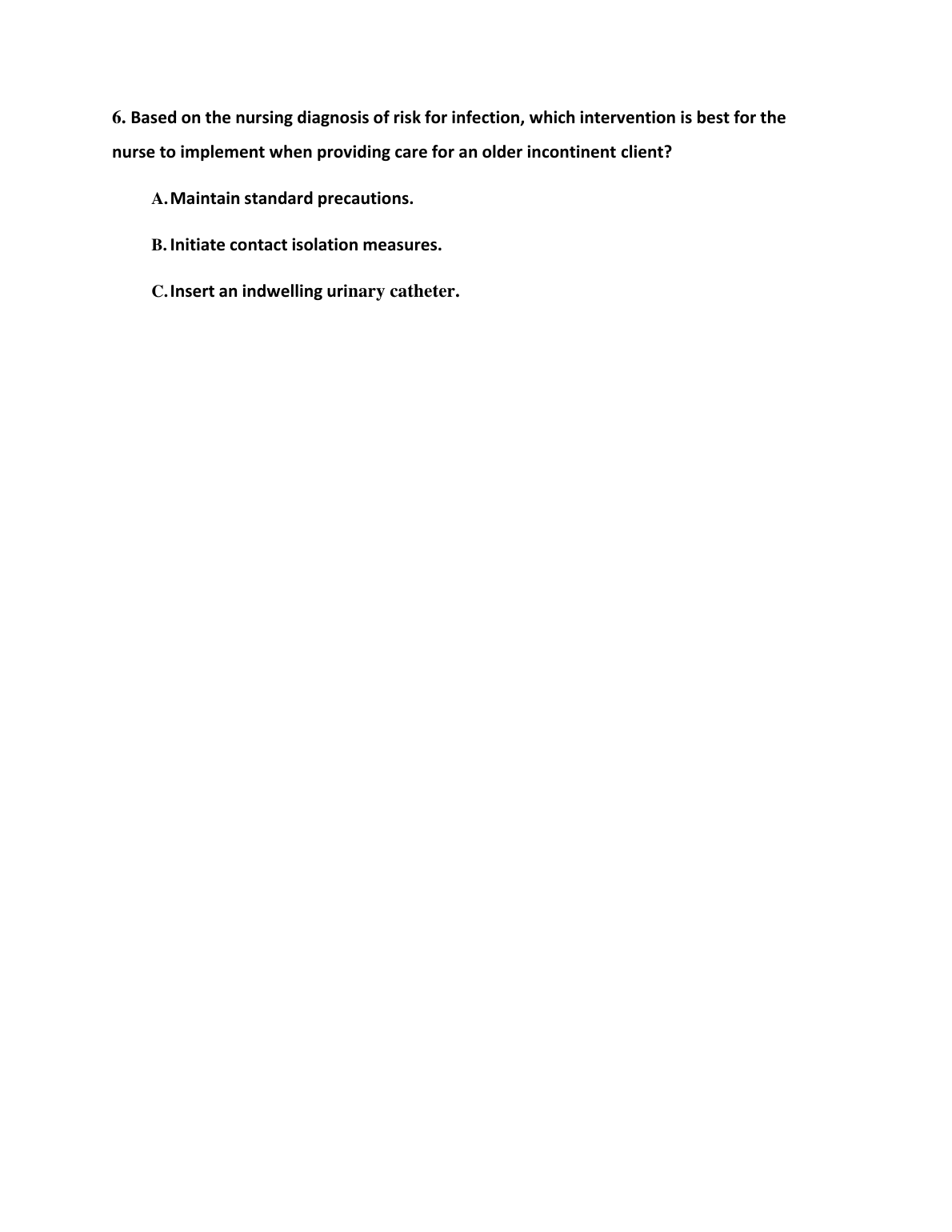 6. Based on the nursing diagnosis of risk for infection, which intervention is best for the nurse to implement when providing care for an older incontinent client?

A. Maintain standard precautions.

B. Initiate contact isolation measures.

C. Insert an indwelling urinary catheter.